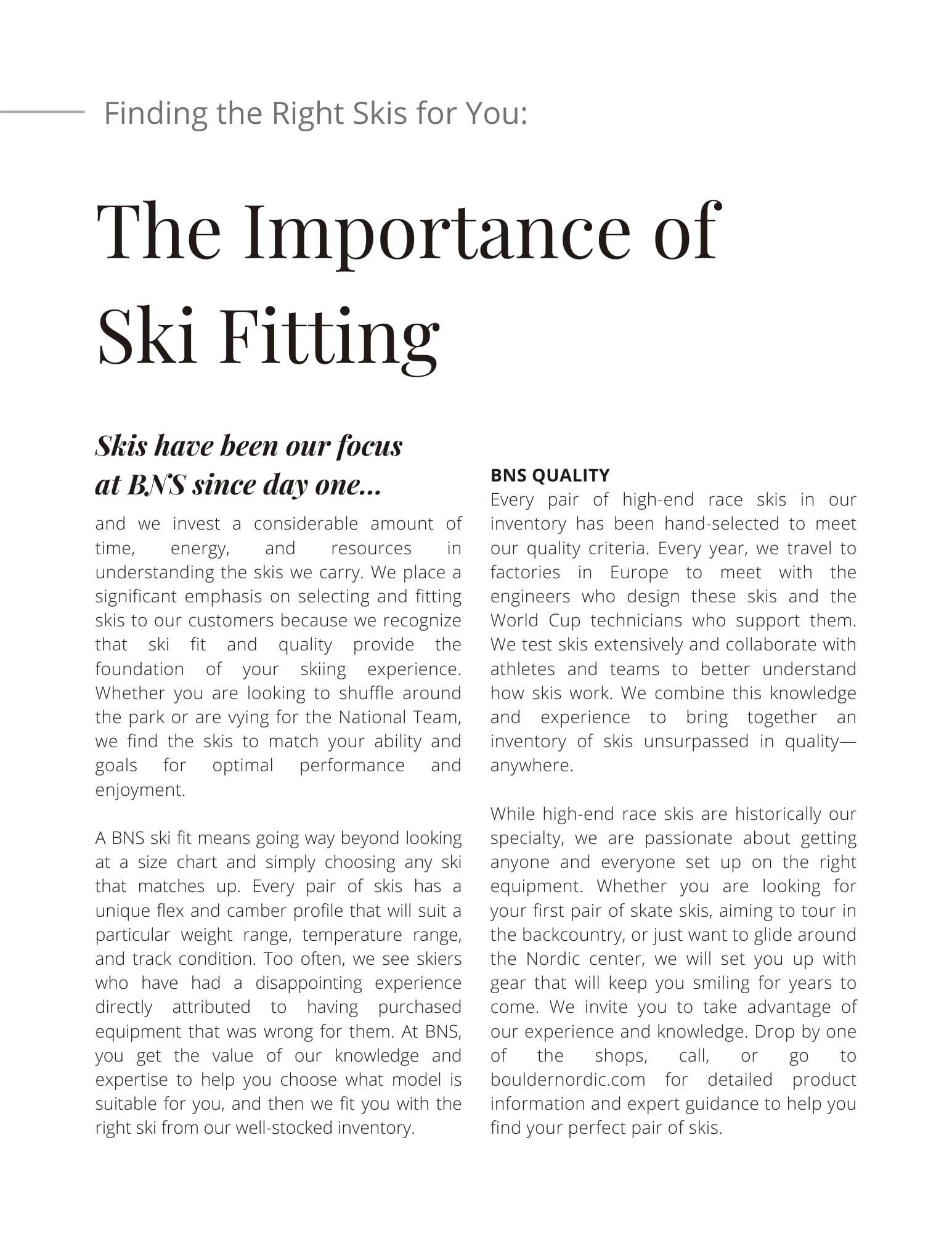 Finding the Right Skis for You:

The Importance of Ski Fitting

Skis have been our focus at BNS since day one...

and we invest a considerable amount of time, energy, and resources in understanding the skis we carry. We place a significant emphasis on selecting and fitting skis to our customers because we recognize that ski fit and quality provide the foundation of your skiing experience. Whether you are looking to shuffle around the park or are vying for the National Team, we find the skis to match your ability and goals for optimal performance and enjoyment.

A BNS ski fit means going way beyond looking at a size chart and simply choosing any ski that matches up. Every pair of skis has a unique flex and camber profile that will suit a particular weight range, temperature range, and track condition. Too often, we see skiers who have had a disappointing experience directly attributed to having purchased equipment that was wrong for them. At BNS, you get the value of our knowledge and expertise to help you choose what model is suitable for you, and then we fit you with the right ski from our well-stocked inventory.

BNS QUALITY
Every pair of high-end race skis in our inventory has been hand-selected to meet our quality criteria. Every year, we travel to factories in Europe to meet with the engineers who design these skis and the World Cup technicians who support them. We test skis extensively and collaborate with athletes and teams to better understand how skis work. We combine this knowledge and experience to bring together an inventory of skis unsurpassed in quality—anywhere.

While high-end race skis are historically our specialty, we are passionate about getting anyone and everyone set up on the right equipment. Whether you are looking for your first pair of skate skis, aiming to tour in the backcountry, or just want to glide around the Nordic center, we will set you up with gear that will keep you smiling for years to come. We invite you to take advantage of our experience and knowledge. Drop by one of the shops, call, or go to bouldernordic.com for detailed product information and expert guidance to help you find your perfect pair of skis.